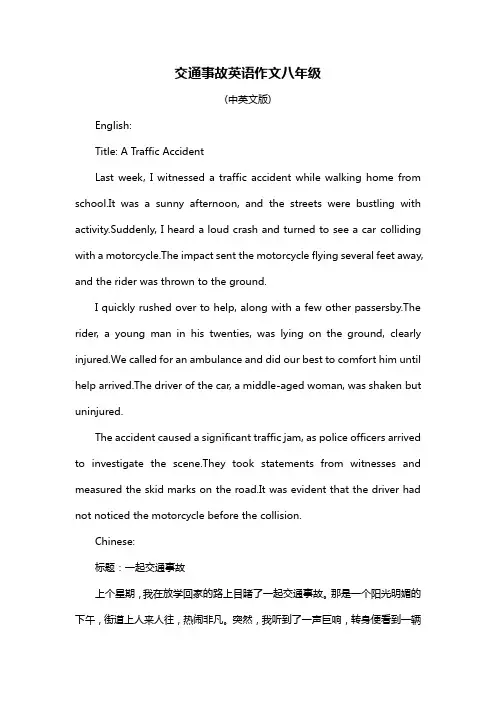 交通事故英语作文八年级

(中英文版)

English:

Title: A Traffic Accident

Last week, I witnessed a traffic accident while walking home from school.It was a sunny afternoon, and the streets were bustling with activity.Suddenly, I heard a loud crash and turned to see a car colliding with a motorcycle.The impact sent the motorcycle flying several feet away, and the rider was thrown to the ground.

I quickly rushed over to help, along with a few other passersby.The rider, a young man in his twenties, was lying on the ground, clearly injured.We called for an ambulance and did our best to comfort him until help arrived.The driver of the car, a middle-aged woman, was shaken but uninjured.

The accident caused a significant traffic jam, as police officers arrived to investigate the scene.They took statements from witnesses and measured the skid marks on the road.It was evident that the driver had not noticed the motorcycle before the collision.

Chinese:

标题：一起交通事故

上个星期，我在放学回家的路上目睹了一起交通事故。那是一个阳光明媚的下午，街道上人来人往，热闹非凡。突然，我听到了一声巨响，转身便看到一辆